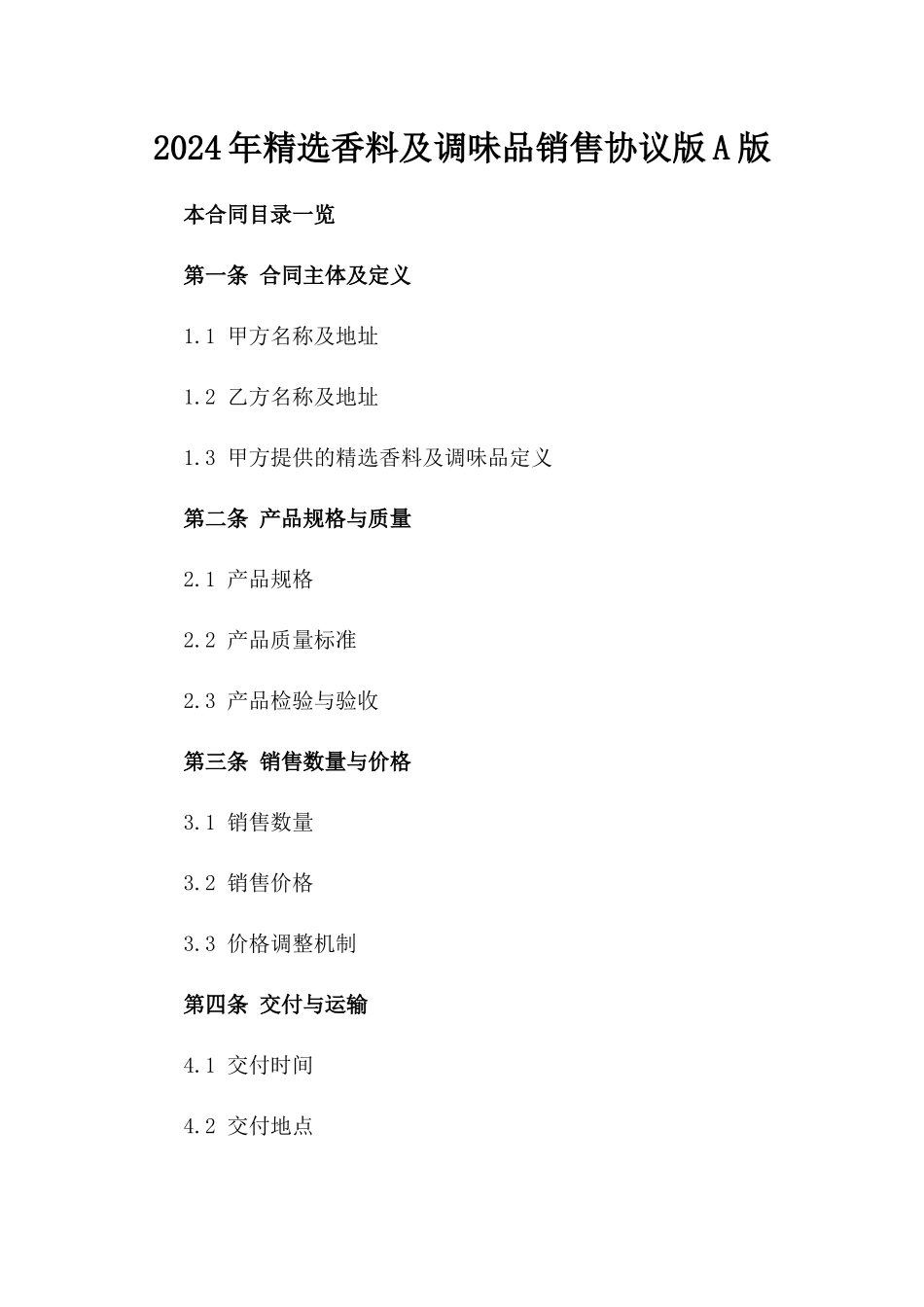 2024年精选香料及调味品销售协议版A版

本合同目录一览

第一条 合同主体及定义

1.1 甲方名称及地址

1.2 乙方名称及地址

1.3 甲方提供的精选香料及调味品定义

第二条 产品规格与质量

2.1 产品规格

2.2 产品质量标准

2.3 产品检验与验收

第三条 销售数量与价格

3.1 销售数量

3.2 销售价格

3.3 价格调整机制

第四条 交付与运输

4.1 交付时间

4.2 交付地点